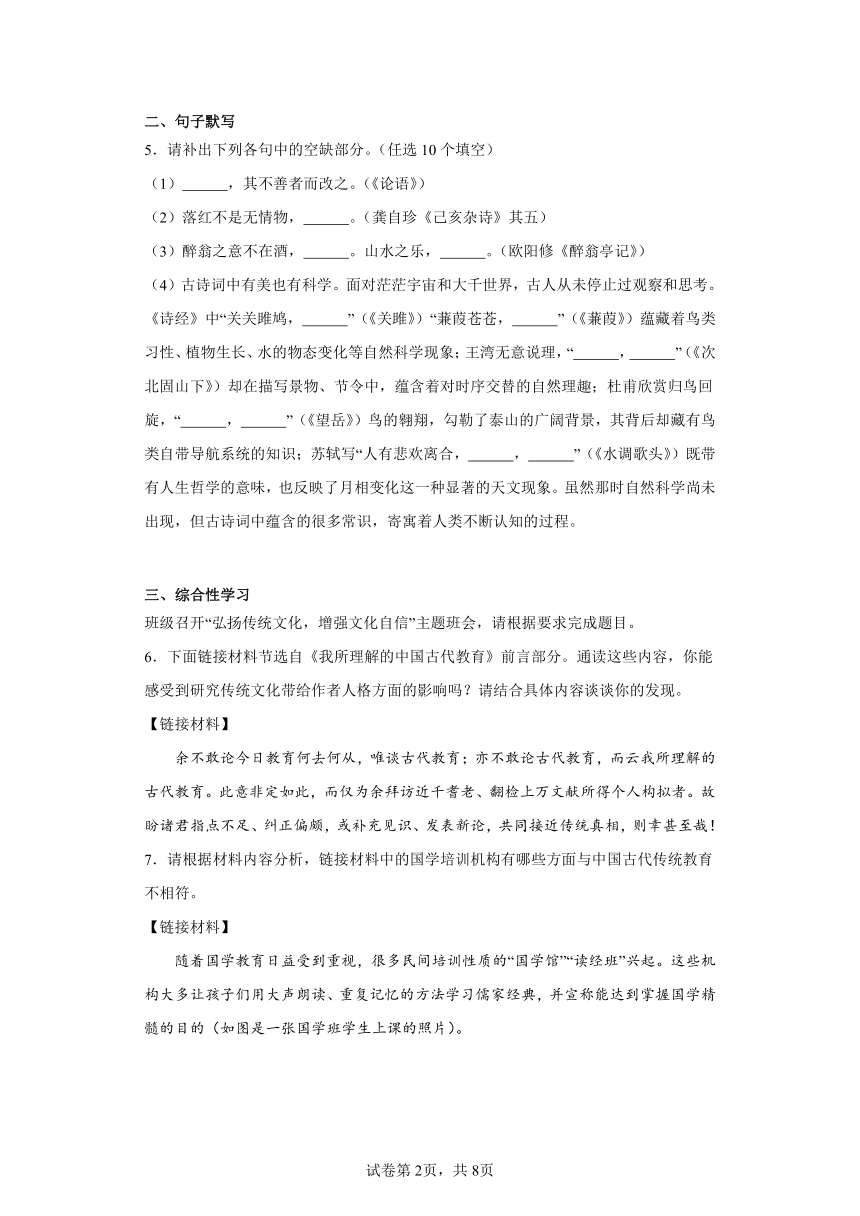 二、句子默写

5．请补出下列各句中的空缺部分。（任选 10 个填空）

（1）______，其不善者而改之。（《论语》）

（2）落红不是无情物，______。（龚自珍《己亥杂诗》其五）

（3）醉翁之意不在酒，______。山水之乐，______。（欧阳修《醉翁亭记》）

（4）古诗词中有美也有科学。面对茫茫宇宙和大千世界，古人从未停止过观察和思考。《诗经》中“关关雎鸠，______”（《关雎》）“蒹葭苍苍，______”（《蒹葭》）蕴藏着鸟类习性、植物生长、水的物态变化等自然科学现象；王湾无意说理，“______，______”（《次北固山下》）却在描写景物、节令中，蕴含着对时序交替的自然理趣；杜甫欣赏归鸟回旋，“______，______”（《望岳》）鸟的翱翔，勾勒了泰山的广阔背景，其背后却藏有鸟类自带导航系统的知识；苏轼写“人有悲欢离合，______，______”（《水调歌头》）既带有人生哲学的意味，也反映了月相变化这一种显著的天文现象。虽然那时自然科学尚未出现，但古诗词中蕴含的很多常识，寄寓着人类不断认知的过程。

三、综合性学习

班级召开“弘扬传统文化，增强文化自信”主题班会，请根据要求完成题目。

6．下面链接材料节选自《我所理解的中国古代教育》前言部分。通读这些内容，你能感受到研究传统文化带给作者人格方面的影响吗？请结合具体内容谈谈你的发现。

【链接材料】

余不敢论今日教育何去何从，唯谈古代教育；亦不敢论古代教育，而云我所理解的古代教育。此意非定如此，而仅为余拜访近千耆老、翻检上万文献所得个人构拟者。故盼诸君指点不足、纠正偏颇，或补充见识、发表新论，共同接近传统真相，则幸甚至哉！

7．请根据材料内容分析，链接材料中的国学培训机构有哪些方面与中国古代传统教育不相符。

【链接材料】

随着国学教育日益受到重视，很多民间培训性质的“国学馆”“读经班”兴起。这些机构大多让孩子们用大声朗读、重复记忆的方法学习儒家经典，并宣称能达到掌握国学精髓的目的（如图是一张国学班学生上课的照片）。

试卷第 2页，共 8页